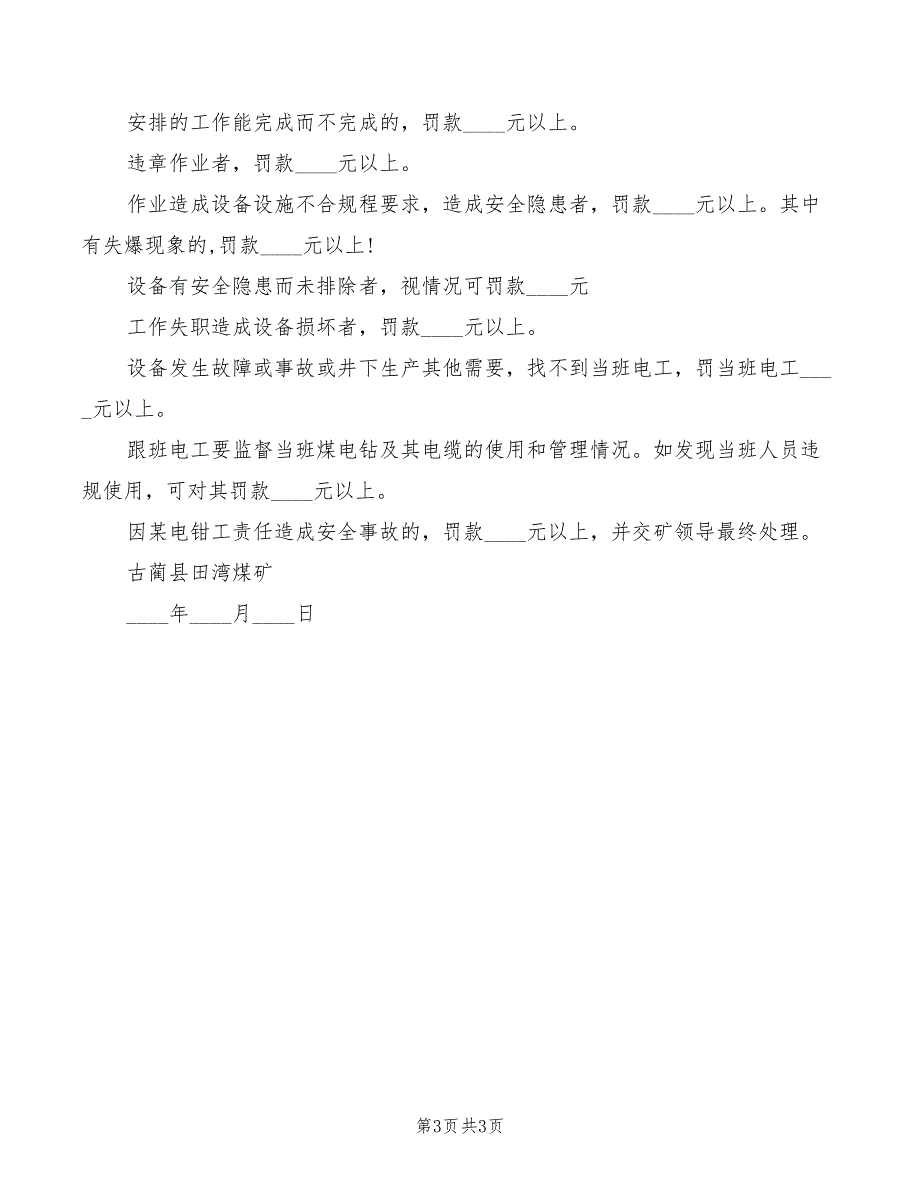 安排的工作能完成而不完成的，罚款____元以上。

违章作业者，罚款____元以上。

作业造成设备设施不合规程要求，造成安全隐患者，罚款____元以上。其中有失爆现象的,罚款____元以上!

设备有安全隐患而未排除者，视情况可罚款____元

工作失职造成设备损坏者，罚款____元以上。

设备发生故障或事故或井下生产其他需要，找不到当班电工，罚当班电工____元以上。

跟班电工要监督当班煤电钻及其电缆的使用和管理情况。如发现当班人员违规使用，可对其罚款____元以上。

因某电钳工责任造成安全事故的，罚款____元以上，并交矿领导最终处理。

古蔺县田湾煤矿

____年____月____日

第3页 共3页